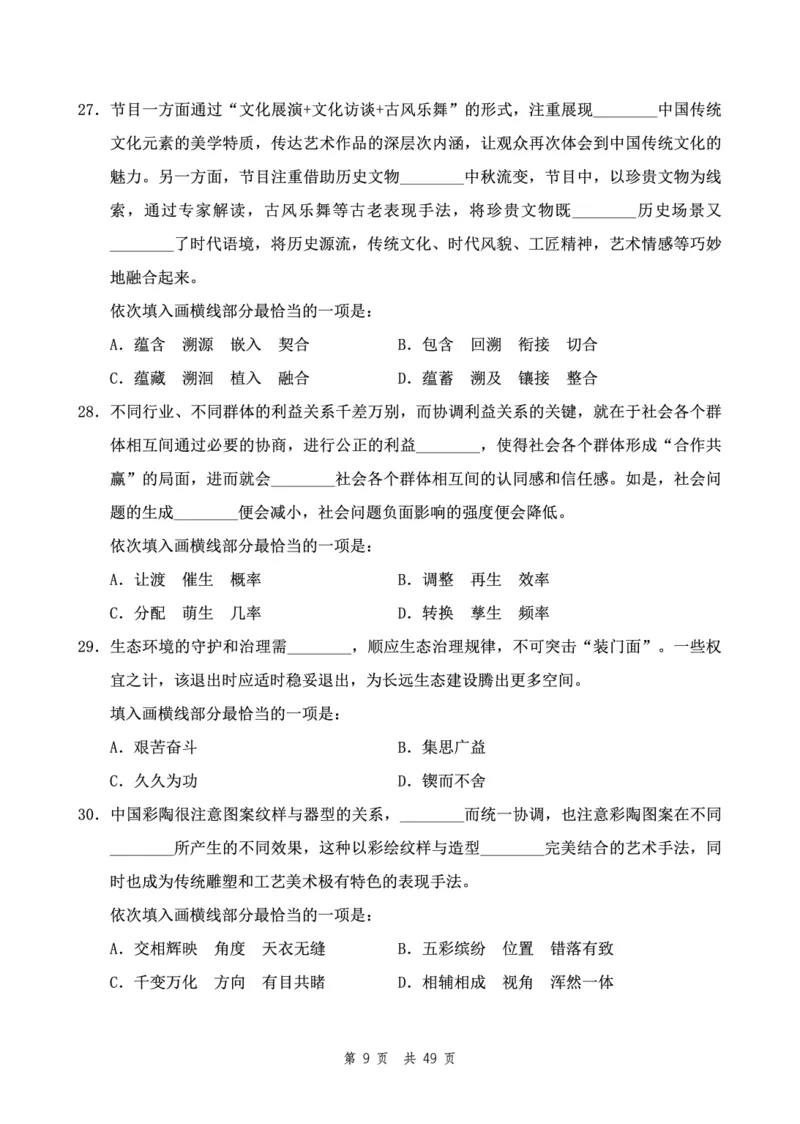 27. 节目一方面通过“文化展演+文化访谈+古风乐舞”的形式，注重展现________中国传统文化元素的美学特质，传达艺术作品的深层次内涵，让观众再次体会到中国传统文化的魅力。另一方面，节目注重借助历史文物________中秋流变，节目中，以珍贵文物为线索，通过专家解读，古风乐舞等古老表现手法，将珍贵文物既________历史场景又________了时代语境，将历史源流，传统文化、时代风貌、工匠精神，艺术情感等巧妙地融合起来。

依次填入画横线部分最恰当的一项是：

A. 蕴含　溯源　嵌入　契合
B. 包含　回溯　衔接　切合
C. 蕴藏　溯洄　植入　融合
D. 蕴蓄　溯及　镶接　整合

28. 不同行业、不同群体的利益关系千差万别，而协调利益关系的关键，就在于社会各个群体相互间通过必要的协商，进行公正的利益________，使得社会各个群体形成“合作共赢”的局面，进而就会________社会各个群体相互间的认同感和信任感。如是，社会问题的生成________便会减小，社会问题负面影响的强度便会降低。

依次填入画横线部分最恰当的一项是：

A. 让渡　催生　概率
B. 调整　再生　效率
C. 分配　萌生　几率
D. 转换　孳生　频率

29. 生态环境的守护和治理需________，顺应生态治理规律，不可突击“装门面”。一些权宜之计，该退出时应适时稳妥退出，为长远生态建设腾出更多空间。

填入画横线部分最恰当的一项是：

A. 艰苦奋斗
B. 集思广益
C. 久久为功
D. 锲而不舍

30. 中国彩陶很注意图案纹样与器型的关系，________而统一协调，也注意彩陶图案在不同________所产生的不同效果，这种以彩绘纹样与造型________完美结合的艺术手法，同时也成为传统雕塑和工艺美术极有特色的表现手法。

依次填入画横线部分最恰当的一项是：

A. 交相辉映　角度　天衣无缝
B. 五彩缤纷　位置　错落有致
C. 千变万化　方向　有目共睹
D. 相辅相成　视角　浑然一体

第 9 页　共 49 页